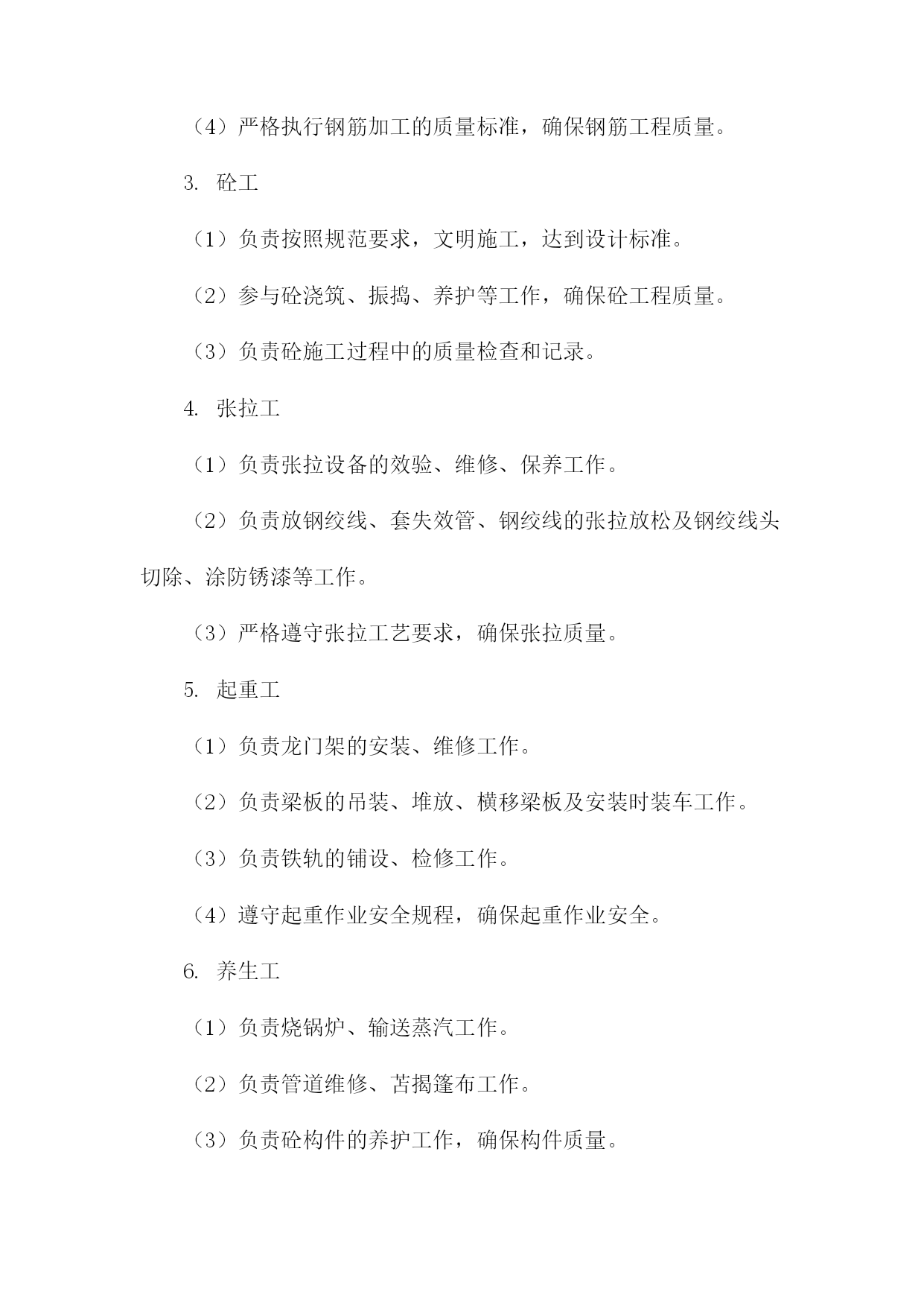 （4）严格执行钢筋加工的质量标准，确保钢筋工程质量。

3. 砼工

（1）负责按照规范要求，文明施工，达到设计标准。

（2）参与砼浇筑、振捣、养护等工作，确保砼工程质量。

（3）负责砼施工过程中的质量检查和记录。

4. 张拉工

（1）负责张拉设备的效验、维修、保养工作。

（2）负责放钢绞线、套失效管、钢绞线的张拉放松及钢绞线头切除、涂防锈漆等工作。

（3）严格遵守张拉工艺要求，确保张拉质量。

5. 起重工

（1）负责龙门架的安装、维修工作。

（2）负责梁板的吊装、堆放、横移梁板及安装时装车工作。

（3）负责铁轨的铺设、检修工作。

（4）遵守起重作业安全规程，确保起重作业安全。

6. 养生工

（1）负责烧锅炉、输送蒸汽工作。

（2）负责管道维修、苫揭篷布工作。

（3）负责砼构件的养护工作，确保构件质量。